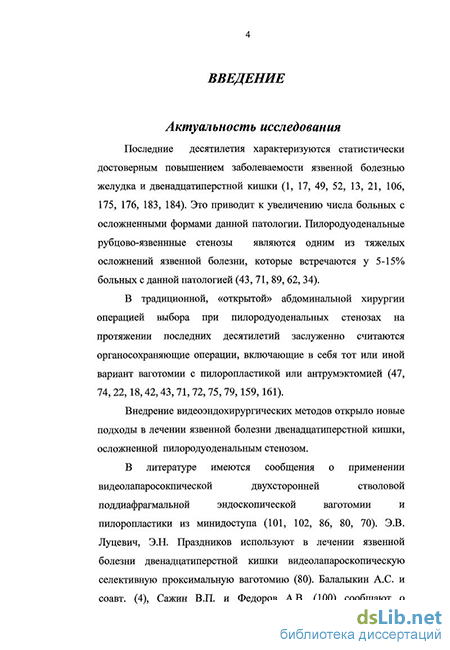 4

ВВЕДЕНИЕ

Актуальность исследования

Последние десятилетия характеризуются статистически достоверным повышением заболеваемости язвенной болезнью желудка и двенадцатиперстной кишки (1, 17, 49, 52, 13, 21, 106, 175, 176, 183, 184). Это приводит к увеличению числа больных с осложненными формами данной патологии. Пилородуоденальные рубцово-язвенные стенозы являются одним из тяжелых осложнений язвенной болезни, которые встречаются у 5-15% больных с данной патологией (43, 71, 89, 62, 34).

В традиционной, «открытой» абдоминальной хирургии операцией выбора при пилородуоденальных стенозах на протяжении последних десятилетий заслуженно считаются органосохраняющие операции, включающие в себя тот или иной вариант ваготомии с пилоропластикой или антрумэктомией (47, 74, 22, 18, 42, 43, 71, 72, 75, 79, 159, 161).

Внедрение видеоэндохирургических методов открыло новые подходы в лечении язвенной болезни двенадцатиперстной кишки, осложненной пилородуоденальным стенозом.

В литературе имеются сообщения о применении видеолапароскопической двухсторонней стволовой поддиафрагмальной эндоскопической ваготомии и пилоропластики из минидоступа (101, 102, 86, 80, 70). Э.В. Луцевич, Э.Н. Праздников используют в лечении язвенной болезни двенадцатиперстной кишки видеолапароскопическую селективную проксимальную ваготомию (80). Балалыкин А.С. и соавт. (4), Сажин В.П. и Федоров А.В. (100) сообщают о

dsLib.net
библиотека диссертаций